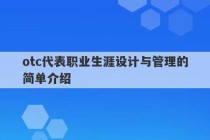 otc代表职业生涯设计与管理的简单介绍